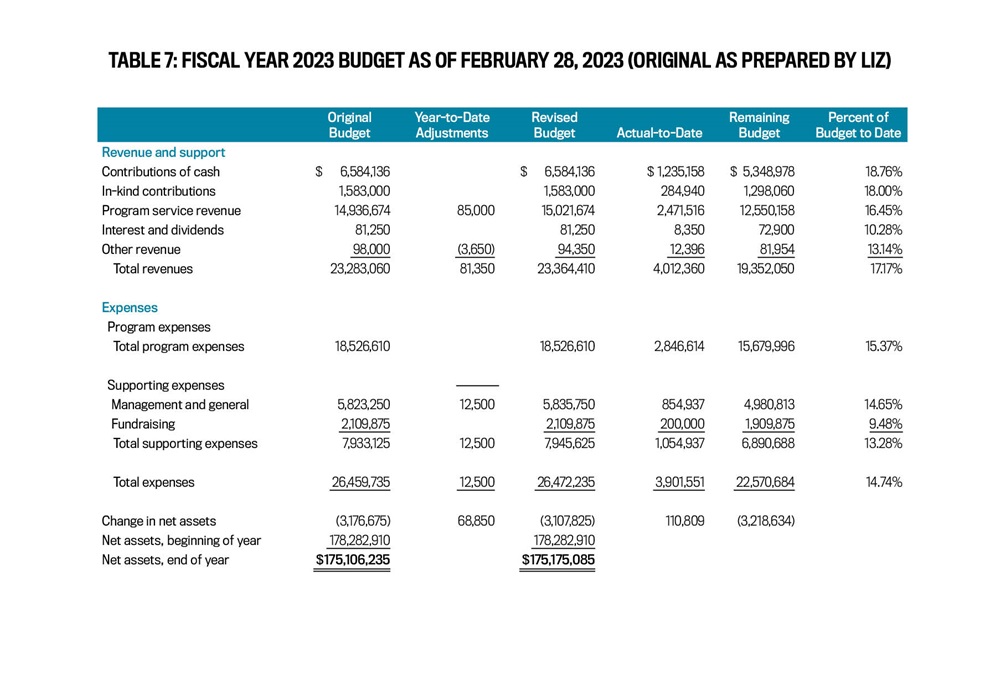 TABLE 7: FISCAL YEAR 2023 BUDGET AS OF FEBRUARY 28, 2023 (ORIGINAL AS PREPARED BY LIZ)

|  | Original Budget | Year-to-Date Adjustments | Revised Budget | Actual-to-Date | Remaining Budget | Percent of Budget to Date |
|---|---|---|---|---|---|---|
| Revenue and support |  |  |  |  |  |  |
| Contributions of cash | $ 6,584,136 |  | $ 6,584,136 | $ 1,235,158 | $ 5,348,978 | 18.76% |
| In-kind contributions | 1,583,000 |  | 1,583,000 | 284,940 | 1,298,060 | 18.00% |
| Program service revenue | 14,936,674 | 85,000 | 15,021,674 | 2,471,516 | 12,550,158 | 16.45% |
| Interest and dividends | 81,250 |  | 81,250 | 8,350 | 72,900 | 10.28% |
| Other revenue | 98,000 | (3,650) | 94,350 | 12,396 | 81,954 | 13.14% |
| Total revenues | 23,283,060 | 81,350 | 23,364,410 | 4,012,360 | 19,352,050 | 17.17% |
| Expenses |  |  |  |  |  |  |
| Program expenses |  |  |  |  |  |  |
| Total program expenses | 18,526,610 |  | 18,526,610 | 2,846,614 | 15,679,996 | 15.37% |
| Supporting expenses |  |  |  |  |  |  |
| Management and general | 5,823,250 | 12,500 | 5,835,750 | 854,937 | 4,980,813 | 14.65% |
| Fundraising | 2,109,875 |  | 2,109,875 | 200,000 | 1,909,875 | 9.48% |
| Total supporting expenses | 7,933,125 | 12,500 | 7,945,625 | 1,054,937 | 6,890,688 | 13.28% |
| Total expenses | 26,459,735 | 12,500 | 26,472,235 | 3,901,551 | 22,570,684 | 14.74% |
| Change in net assets | (3,176,675) | 68,850 | (3,107,825) | 110,809 | (3,218,634) |  |
| Net assets, beginning of year | 178,282,910 |  | 178,282,910 |  |  |  |
| Net assets, end of year | $175,106,235 |  | $175,175,085 |  |  |  |